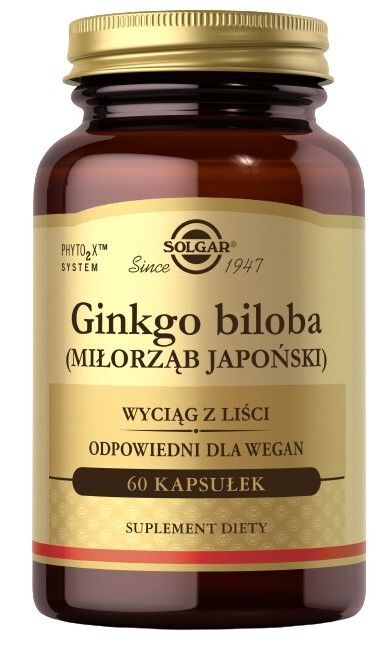 PHYTO$_2$X™ SYSTEM

SOLGAR®
Since 1947

Ginkgo biloba
(MIŁORZĄB JAPOŃSKI)

WYCIĄG Z LIŚCI
ODPOWIEDNI DLA WEGAN

60 KAPSUŁEK

SUPLEMENT DIETY